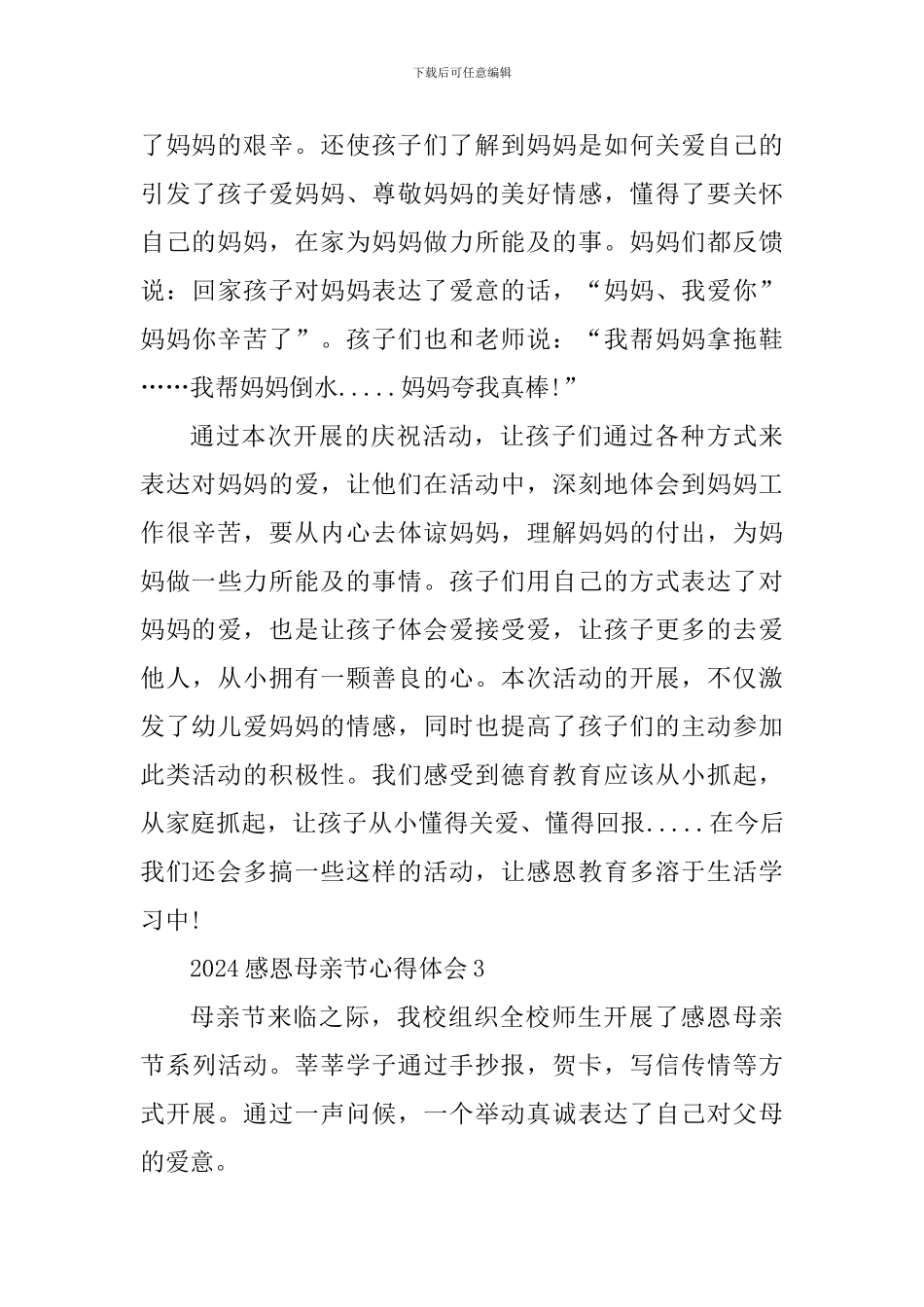 下载后可任意编辑

了妈妈的艰辛。还使孩子们了解到妈妈是如何关爱自己的引发了孩子爱妈妈、尊敬妈妈的美好情感，懂得了要关怀自己的妈妈，在家为妈妈做力所能及的事。妈妈们都反馈说：回家孩子对妈妈表达了爱意的话，“妈妈、我爱你”妈妈你辛苦了”。孩子们也和老师说：“我帮妈妈拿拖鞋……我帮妈妈倒水.....妈妈夸我真棒!”

通过本次开展的庆祝活动，让孩子们通过各种方式来表达对妈妈的爱，让他们在活动中，深刻地体会到妈妈工作很辛苦，要从内心去体谅妈妈，理解妈妈的付出，为妈妈做一些力所能及的事情。孩子们用自己的方式表达了对妈妈的爱，也是让孩子体会爱接受爱，让孩子更多的去爱他人，从小拥有一颗善良的心。本次活动的开展，不仅激发了幼儿爱妈妈的情感，同时也提高了孩子们的主动参加此类活动的积极性。我们感受到德育教育应该从小抓起，从家庭抓起，让孩子从小懂得关爱、懂得回报.....在今后我们还会多搞一些这样的活动，让感恩教育多溶于生活学习中!

2024感恩母亲节心得体会3

母亲节来临之际，我校组织全校师生开展了感恩母亲节系列活动。莘莘学子通过手抄报，贺卡，写信传情等方式开展。通过一声问候，一个举动真诚表达了自己对父母的爱意。